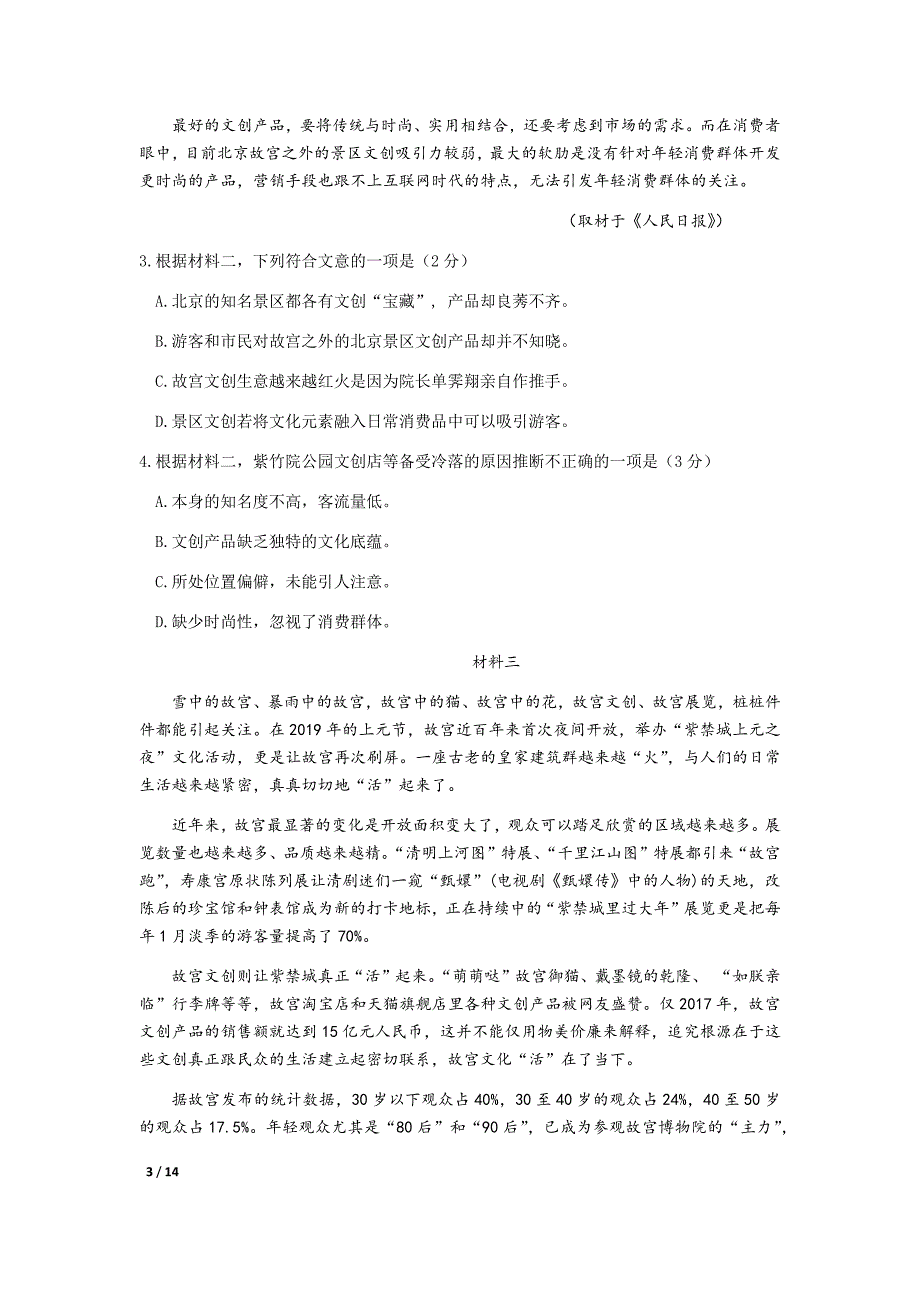 最好的文创产品，要将传统与时尚、实用相结合，还要考虑到市场的需求。而在消费者眼中，目前北京故宫之外的景区文创吸引力较弱，最大的软肋是没有针对年轻消费群体开发更时尚的产品，营销手段也跟不上互联网时代的特点，无法引发年轻消费群体的关注。

（取材于《人民日报》）

3.根据材料二，下列符合文意的一项是（2分）

A.北京的知名景区都各有文创“宝藏”，产品却良莠不齐。

B.游客和市民对故宫之外的北京景区文创产品却并不知晓。

C.故宫文创生意越来越红火是因为院长单霁翔亲自作推手。

D.景区文创若将文化元素融入日常消费品中可以吸引游客。

4.根据材料二，紫竹院公园文创店等备受冷落的原因推断不正确的一项是（3分）

A.本身的知名度不高，客流量低。

B.文创产品缺乏独特的文化底蕴。

C.所处位置偏僻，未能引人注意。

D.缺少时尚性，忽视了消费群体。

材料三

雪中的故宫、暴雨中的故宫，故宫中的猫、故宫中的花，故宫文创、故宫展览，桩桩件件都能引起关注。在2019年的上元节，故宫近百年来首次夜间开放，举办“紫禁城上元之夜”文化活动，更是让故宫再次刷屏。一座古老的皇家建筑群越来越“火”，与人们的日常生活越来越紧密，真真切切地“活”起来了。

近年来，故宫最显著的变化是开放面积变大了，观众可以踏足欣赏的区域越来越多。展览数量也越来越多、品质越来越精。“清明上河图”特展、“千里江山图”特展都引来“故宫跑”，寿康宫原状陈列展让清剧迷们一窥“甄嬛”（电视剧《甄嬛传》中的人物）的天地，改陈后的珍宝馆和钟表馆成为新的打卡地标，正在持续中的“紫禁城里过大年”展览更是把每年1月淡季的游客量提高了70%。

故宫文创则让紫禁城真正“活”起来。“萌萌哒”故宫御猫、戴墨镜的乾隆、“如朕亲临”行李牌等等，故宫淘宝店和天猫旗舰店里各种文创产品被网友盛赞。仅2017年，故宫文创产品的销售额就达到15亿元人民币，这并不能仅用物美价廉来解释，追究根源在于这些文创真正跟民众的生活建立起密切联系，故宫文化“活”在了当下。

据故宫发布的统计数据，30岁以下观众占40%，30至40岁的观众占24%，40至50岁的观众占17.5%。年轻观众尤其是“80后”和“90后”，已成为参观故宫博物院的“主力”，

3 / 14